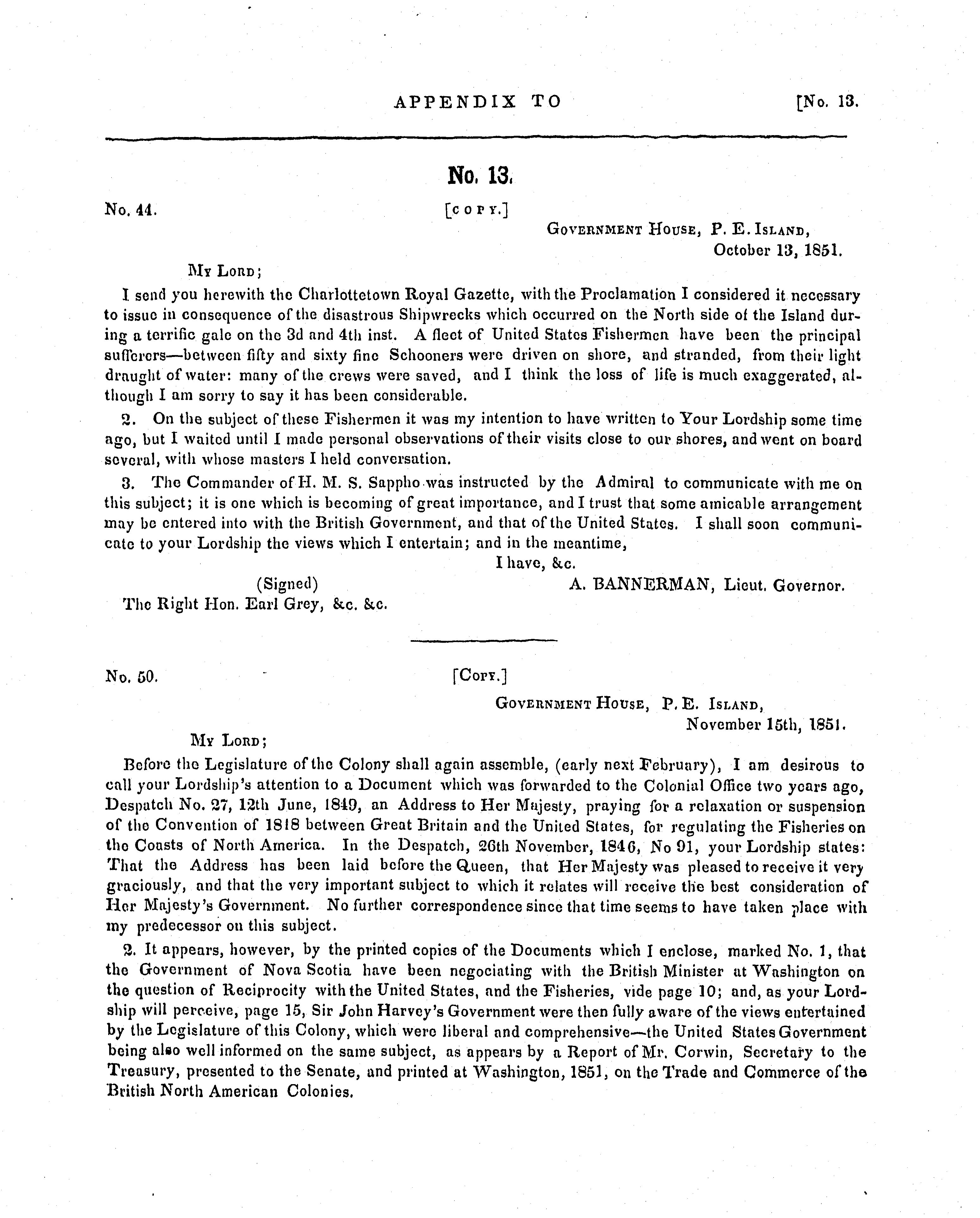 APPENDIX TO [No. 13.

No. 13.

No. 44. [COPY.]

GOVERNMENT HOUSE, P. E. ISLAND, October 13, 1851.

MY LORD;

I send you herewith the Charlottetown Royal Gazette, with the Proclamation I considered it necessary to issue in consequence of the disastrous Shipwrecks which occurred on the North side of the Island during a terrific gale on the 3d and 4th inst. A fleet of United States Fishermen have been the principal sufferers—between fifty and sixty fine Schooners were driven on shore, and stranded, from their light draught of water: many of the crews were saved, and I think the loss of life is much exaggerated, although I am sorry to say it has been considerable.

2. On the subject of these Fishermen it was my intention to have written to Your Lordship some time ago, but I waited until I made personal observations of their visits close to our shores, and went on board several, with whose masters I held conversation.

3. The Commander of H. M. S. Sappho was instructed by the Admiral to communicate with me on this subject; it is one which is becoming of great importance, and I trust that some amicable arrangement may be entered into with the British Government, and that of the United States. I shall soon communicate to your Lordship the views which I entertain; and in the meantime,

I have, &c.

(Signed) A. BANNERMAN, Lieut. Governor.

The Right Hon. Earl Grey, &c. &c.

No. 50. [COPY.]

GOVERNMENT HOUSE, P. E. ISLAND, November 15th, 1851.

MY LORD;

Before the Legislature of the Colony shall again assemble, (early next February), I am desirous to call your Lordship's attention to a Document which was forwarded to the Colonial Office two years ago, Despatch No. 27, 12th June, 1849, an Address to Her Majesty, praying for a relaxation or suspension of the Convention of 1818 between Great Britain and the United States, for regulating the Fisheries on the Coasts of North America. In the Despatch, 26th November, 1846, No 91, your Lordship states: That the Address has been laid before the Queen, that Her Majesty was pleased to receive it very graciously, and that the very important subject to which it relates will receive the best consideration of Her Majesty's Government. No further correspondence since that time seems to have taken place with my predecessor on this subject.

2. It appears, however, by the printed copies of the Documents which I enclose, marked No. 1, that the Government of Nova Scotia have been negociating with the British Minister at Washington on the question of Reciprocity with the United States, and the Fisheries, vide page 10; and, as your Lordship will perceive, page 15, Sir John Harvey's Government were then fully aware of the views entertained by the Legislature of this Colony, which were liberal and comprehensive—the United States Government being also well informed on the same subject, as appears by a Report of Mr. Corwin, Secretary to the Treasury, presented to the Senate, and printed at Washington, 1851, on the Trade and Commerce of the British North American Colonies.